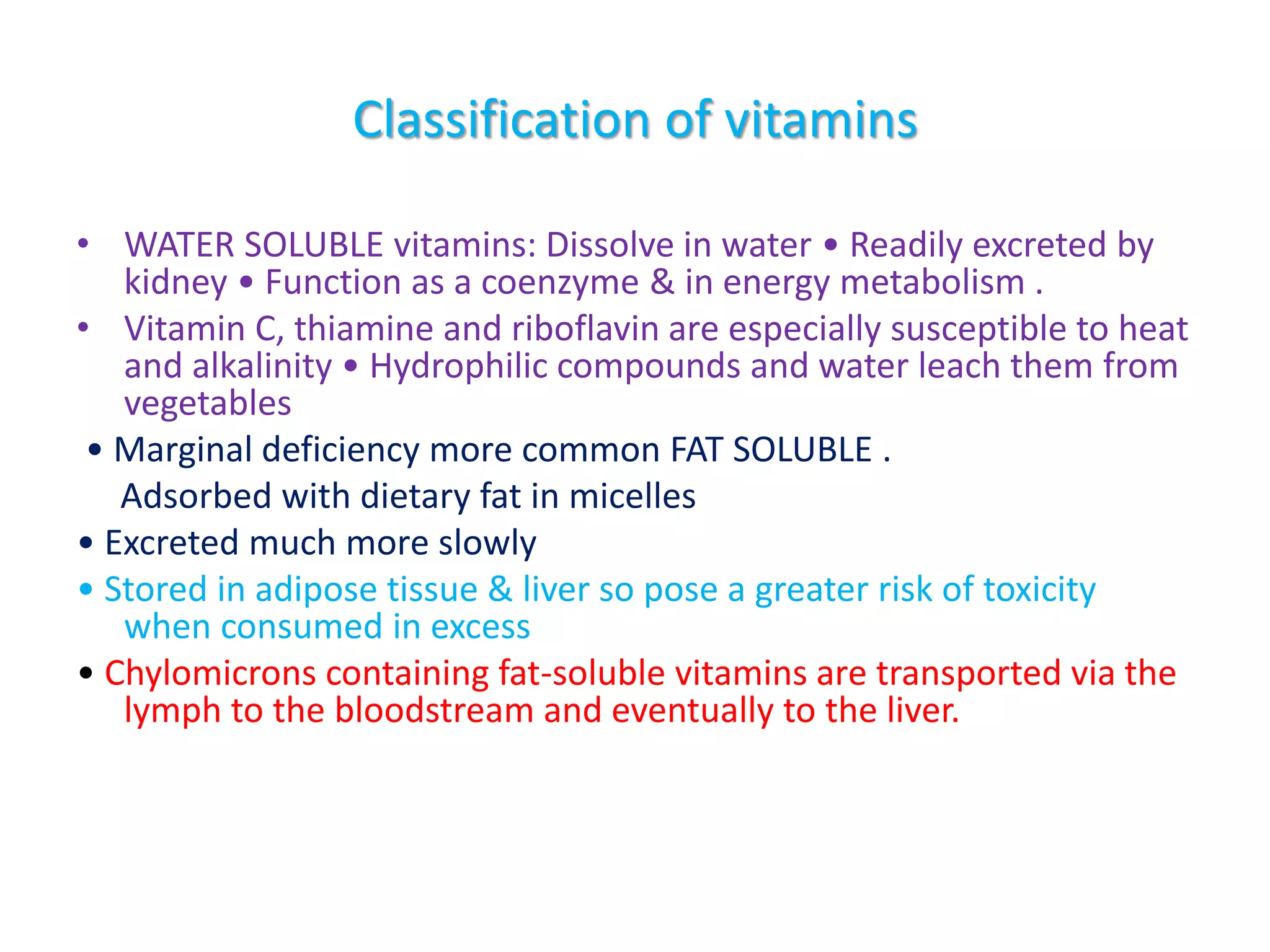 Classification of vitamins

• WATER SOLUBLE vitamins: Dissolve in water • Readily excreted by kidney • Function as a coenzyme & in energy metabolism .

• Vitamin C, thiamine and riboflavin are especially susceptible to heat and alkalinity • Hydrophilic compounds and water leach them from vegetables

• Marginal deficiency more common FAT SOLUBLE .

Adsorbed with dietary fat in micelles

• Excreted much more slowly

• Stored in adipose tissue & liver so pose a greater risk of toxicity when consumed in excess

• Chylomicrons containing fat-soluble vitamins are transported via the lymph to the bloodstream and eventually to the liver.